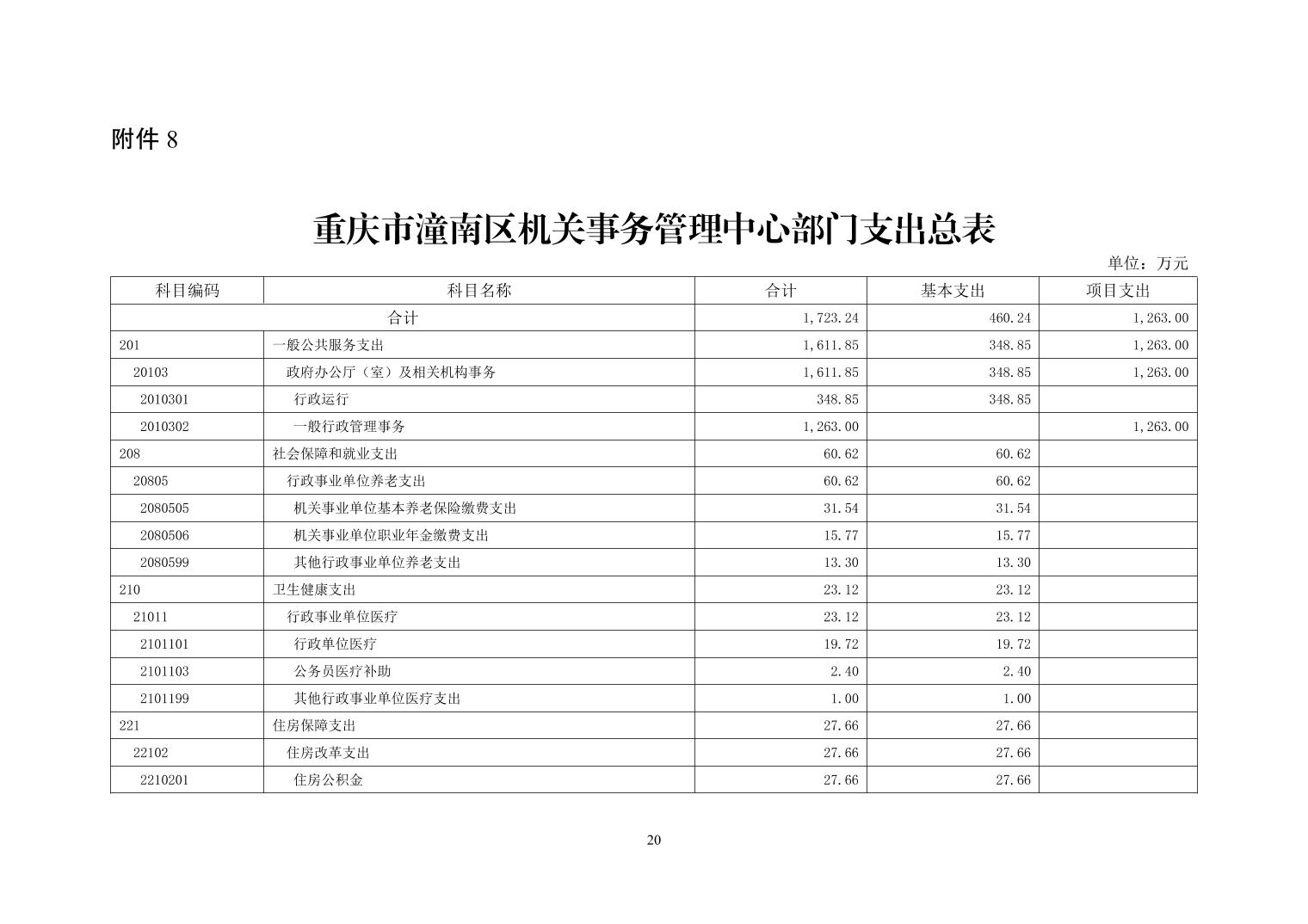 附件 8

重庆市潼南区机关事务管理中心部门支出总表

单位：万元

| 科目编码 | 科目名称 | 合计 | 基本支出 | 项目支出 |
|---|---|---|---|---|
| 合计 | | 1,723.24 | 460.24 | 1,263.00 |
| 201 | 一般公共服务支出 | 1,611.85 | 348.85 | 1,263.00 |
| 20103 | 政府办公厅（室）及相关机构事务 | 1,611.85 | 348.85 | 1,263.00 |
| 2010301 | 行政运行 | 348.85 | 348.85 | |
| 2010302 | 一般行政管理事务 | 1,263.00 | | 1,263.00 |
| 208 | 社会保障和就业支出 | 60.62 | 60.62 | |
| 20805 | 行政事业单位养老支出 | 60.62 | 60.62 | |
| 2080505 | 机关事业单位基本养老保险缴费支出 | 31.54 | 31.54 | |
| 2080506 | 机关事业单位职业年金缴费支出 | 15.77 | 15.77 | |
| 2080599 | 其他行政事业单位养老支出 | 13.30 | 13.30 | |
| 210 | 卫生健康支出 | 23.12 | 23.12 | |
| 21011 | 行政事业单位医疗 | 23.12 | 23.12 | |
| 2101101 | 行政单位医疗 | 19.72 | 19.72 | |
| 2101103 | 公务员医疗补助 | 2.40 | 2.40 | |
| 2101199 | 其他行政事业单位医疗支出 | 1.00 | 1.00 | |
| 221 | 住房保障支出 | 27.66 | 27.66 | |
| 22102 | 住房改革支出 | 27.66 | 27.66 | |
| 2210201 | 住房公积金 | 27.66 | 27.66 | |

20